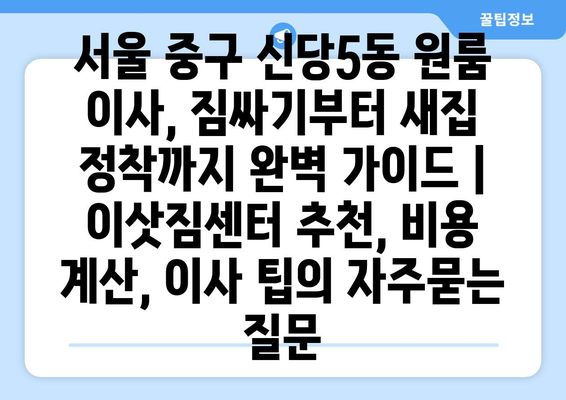 꿀팁정보

서울 중구 신당5동 원룸 이사, 짐싸기부터 새집 정착까지 완벽 가이드 | 이삿짐센터 추천, 비용 계산, 이사 팁의 자주묻는 질문